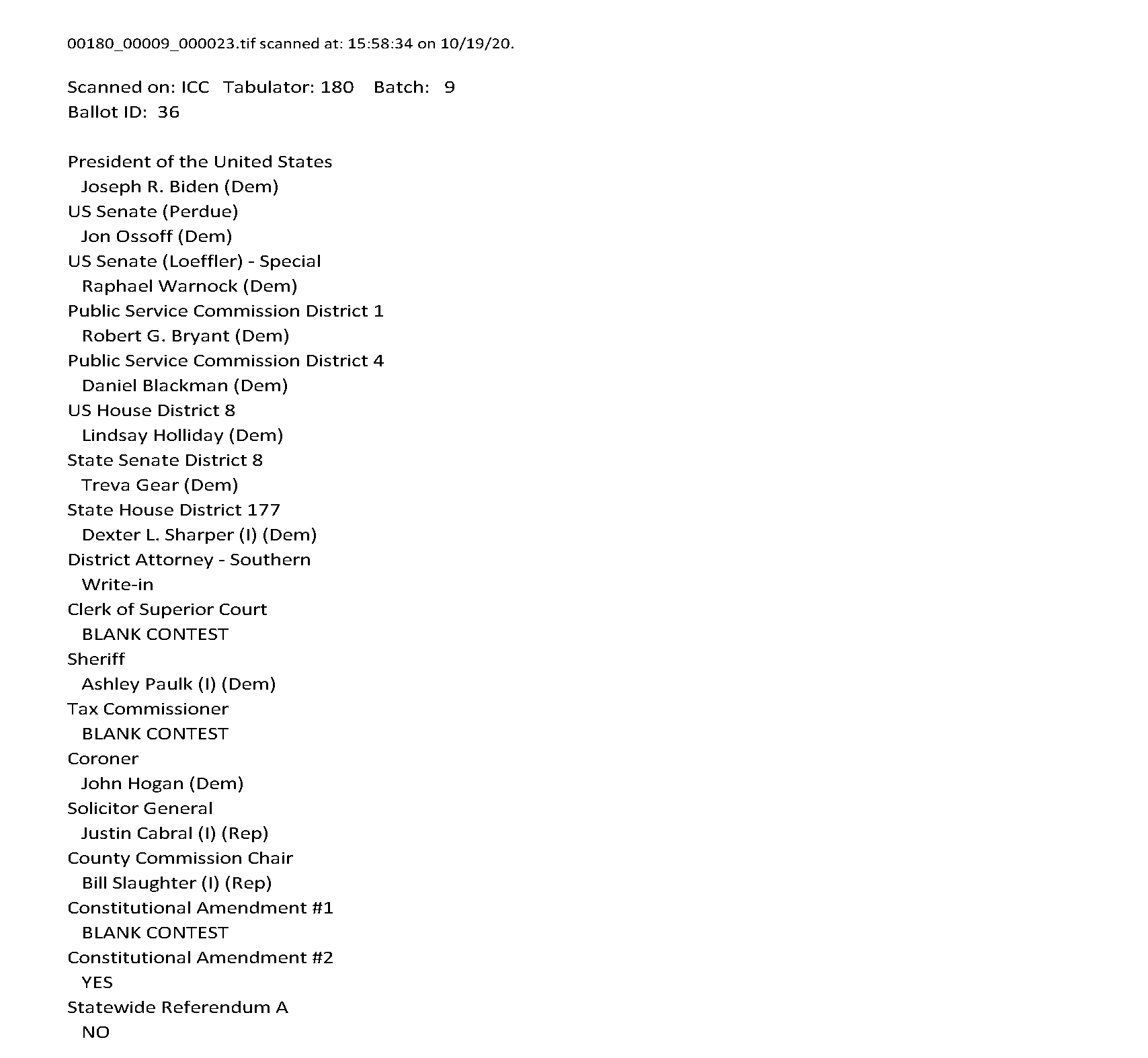 00180_00009_000023.tif scanned at: 15:58:34 on 10/19/20.

Scanned on: ICC Tabulator: 180 Batch: 9
Ballot ID: 36

President of the United States
Joseph R. Biden (Dem)
US Senate (Perdue)
Jon Ossoff (Dem)
US Senate (Loeffler) - Special
Raphael Warnock (Dem)
Public Service Commission District 1
Robert G. Bryant (Dem)
Public Service Commission District 4
Daniel Blackman (Dem)
US House District 8
Lindsay Holliday (Dem)
State Senate District 8
Treva Gear (Dem)
State House District 177
Dexter L. Sharper (I) (Dem)
District Attorney - Southern
Write-in
Clerk of Superior Court
BLANK CONTEST
Sheriff
Ashley Paulk (I) (Dem)
Tax Commissioner
BLANK CONTEST
Coroner
John Hogan (Dem)
Solicitor General
Justin Cabral (I) (Rep)
County Commission Chair
Bill Slaughter (I) (Rep)
Constitutional Amendment #1
BLANK CONTEST
Constitutional Amendment #2
YES
Statewide Referendum A
NO